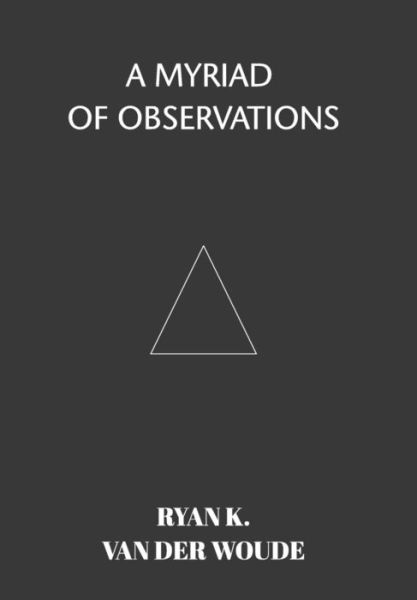 A MYRIAD
OF OBSERVATIONS

RYAN K.
VAN DER WOUDE